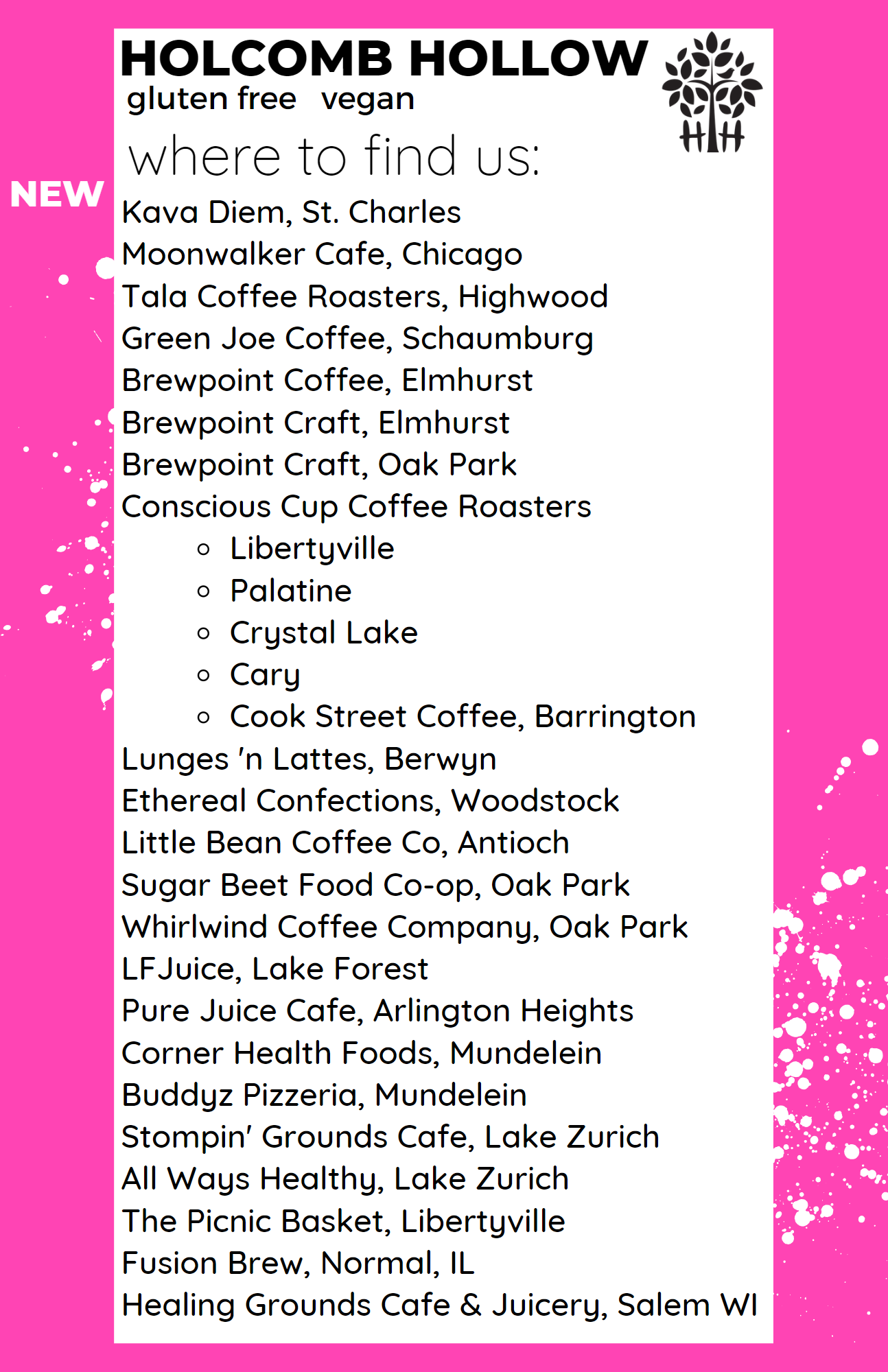 HOLCOMB HOLLOW
gluten free   vegan

HH

where to find us:

NEW

Kava Diem, St. Charles
Moonwalker Cafe, Chicago
Tala Coffee Roasters, Highwood
Green Joe Coffee, Schaumburg
Brewpoint Coffee, Elmhurst
Brewpoint Craft, Elmhurst
Brewpoint Craft, Oak Park
Conscious Cup Coffee Roasters
• Libertyville
• Palatine
• Crystal Lake
• Cary
• Cook Street Coffee, Barrington
Lunges 'n Lattes, Berwyn
Ethereal Confections, Woodstock
Little Bean Coffee Co, Antioch
Sugar Beet Food Co-op, Oak Park
Whirlwind Coffee Company, Oak Park
LFJuice, Lake Forest
Pure Juice Cafe, Arlington Heights
Corner Health Foods, Mundelein
Buddyz Pizzeria, Mundelein
Stompin' Grounds Cafe, Lake Zurich
All Ways Healthy, Lake Zurich
The Picnic Basket, Libertyville
Fusion Brew, Normal, IL
Healing Grounds Cafe & Juicery, Salem WI